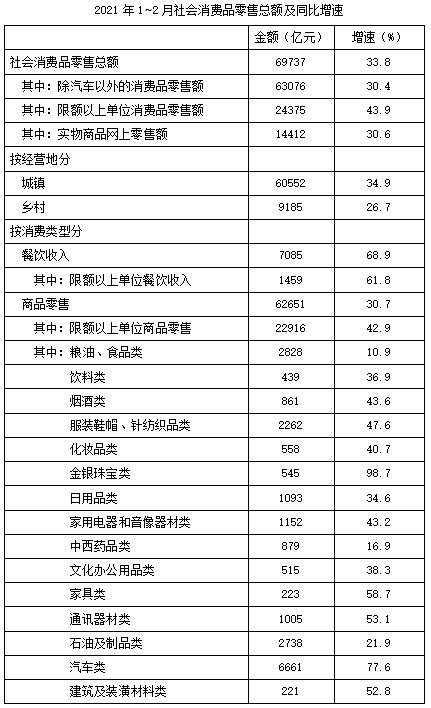 2021 年 1~2 月社会消费品零售总额及同比增速

|  | 金额（亿元） | 增速（%） |
|---|---|---|
| 社会消费品零售总额 | 69737 | 33.8 |
| 其中：除汽车以外的消费品零售额 | 63076 | 30.4 |
| 其中：限额以上单位消费品零售额 | 24375 | 43.9 |
| 其中：实物商品网上零售额 | 14412 | 30.6 |
| 按经营地分 |  |  |
| 城镇 | 60552 | 34.9 |
| 乡村 | 9185 | 26.7 |
| 按消费类型分 |  |  |
| 餐饮收入 | 7085 | 68.9 |
| 其中：限额以上单位餐饮收入 | 1459 | 61.8 |
| 商品零售 | 62651 | 30.7 |
| 其中：限额以上单位商品零售 | 22916 | 42.9 |
| 其中：粮油、食品类 | 2828 | 10.9 |
| 饮料类 | 439 | 36.9 |
| 烟酒类 | 861 | 43.6 |
| 服装鞋帽、针纺织品类 | 2262 | 47.6 |
| 化妆品类 | 558 | 40.7 |
| 金银珠宝类 | 545 | 98.7 |
| 日用品类 | 1093 | 34.6 |
| 家用电器和音像器材类 | 1152 | 43.2 |
| 中西药品类 | 879 | 16.9 |
| 文化办公用品类 | 515 | 38.3 |
| 家具类 | 223 | 58.7 |
| 通讯器材类 | 1005 | 53.1 |
| 石油及制品类 | 2738 | 21.9 |
| 汽车类 | 6661 | 77.6 |
| 建筑及装潢材料类 | 221 | 52.8 |